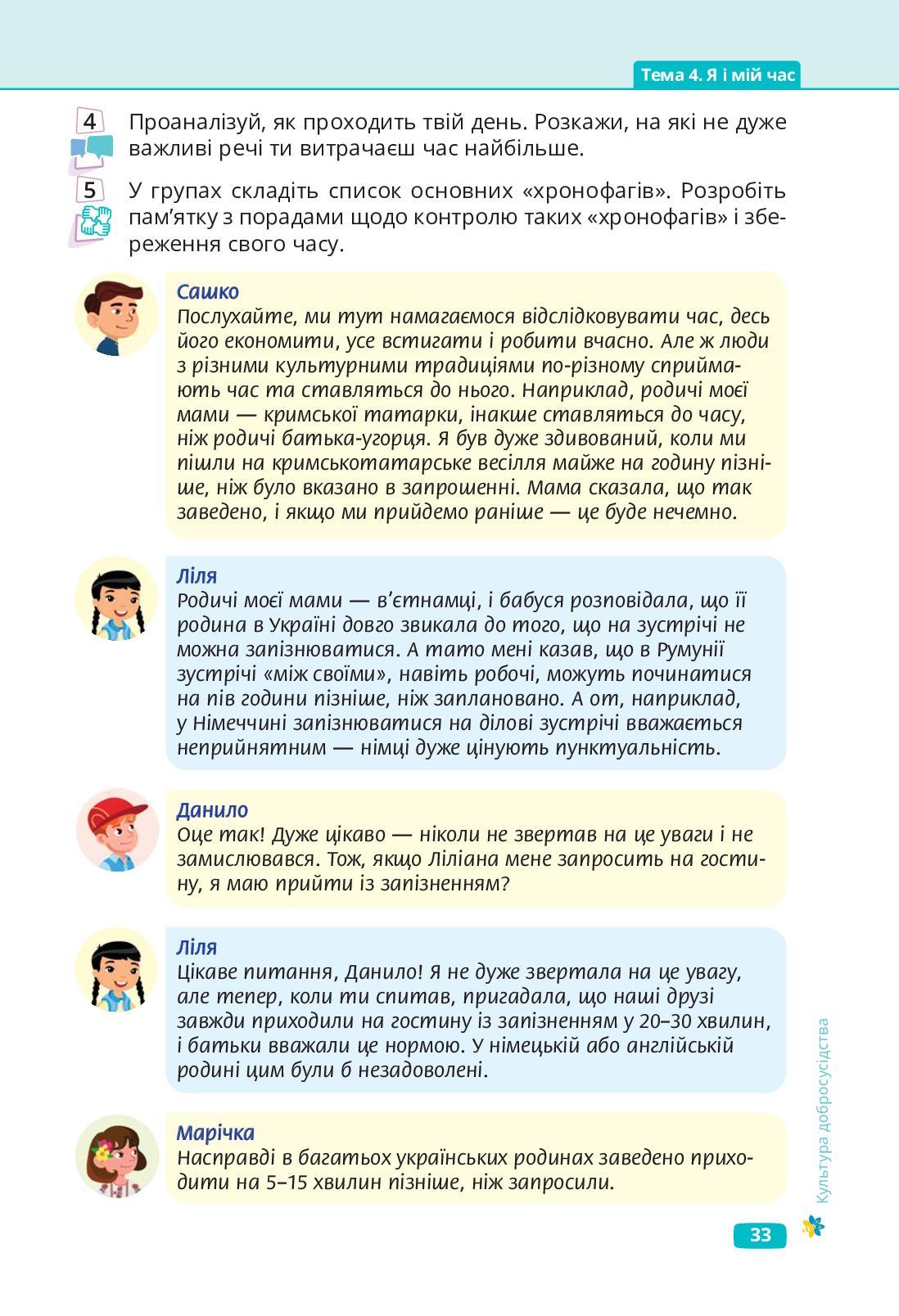 Тема 4. Я і мій час

4 Проаналізуй, як проходить твій день. Розкажи, на які не дуже важливі речі ти витрачаєш час найбільше.

5 У групах складіть список основних «хронофагів». Розробіть пам'ятку з порадами щодо контролю таких «хронофагів» і збереження свого часу.

Сашко
Послухайте, ми тут намагаємося відслідковувати час, десь його економити, усе встигати і робити вчасно. Але ж люди з різними культурними традиціями по-різному сприймають час та ставляться до нього. Наприклад, родичі моєї мами — кримської татарки, інакше ставляться до часу, ніж родичі батька-угорця. Я був дуже здивований, коли ми пішли на кримськотатарське весілля майже на годину пізніше, ніж було вказано в запрошенні. Мама сказала, що так заведено, і якщо ми прийдемо раніше — це буде нечемно.

Ліля
Родичі моєї мами — в'єтнамці, і бабуся розповідала, що її родина в Україні довго звикала до того, що на зустрічі не можна запізнюватися. А тато мені казав, що в Румунії зустрічі «між своїми», навіть робочі, можуть починатися на пів години пізніше, ніж заплановано. А от, наприклад, у Німеччині запізнюватися на ділові зустрічі вважається неприйнятним — німці дуже цінують пунктуальність.

Данило
Оце так! Дуже цікаво — ніколи не звертав на це уваги і не замислювався. Тож, якщо Ліліана мене запросить на гостину, я маю прийти із запізненням?

Ліля
Цікаве питання, Данило! Я не дуже звертала на це увагу, але тепер, коли ти спитав, пригадала, що наші друзі завжди приходили на гостину із запізненням у 20–30 хвилин, і батьки вважали це нормою. У німецькій або англійській родині цим були б незадоволені.

Марічка
Насправді в багатьох українських родинах заведено приходити на 5–15 хвилин пізніше, ніж запросили.

Культура добросусідства

33